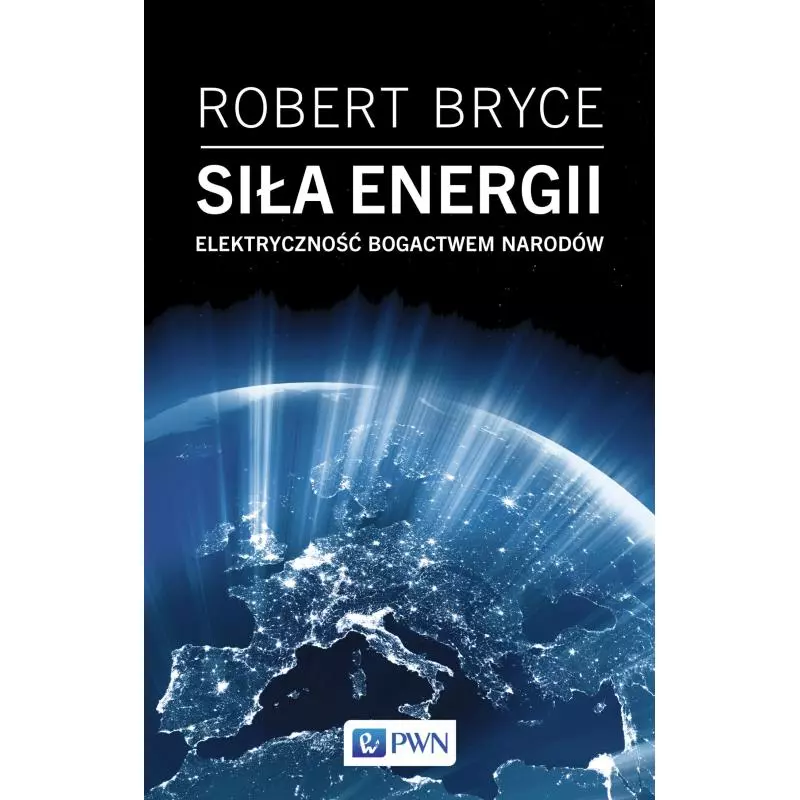 ROBERT BRYCE

SIŁA ENERGII

ELEKTRYCZNOŚĆ BOGACTWEM NARODÓW

PWN